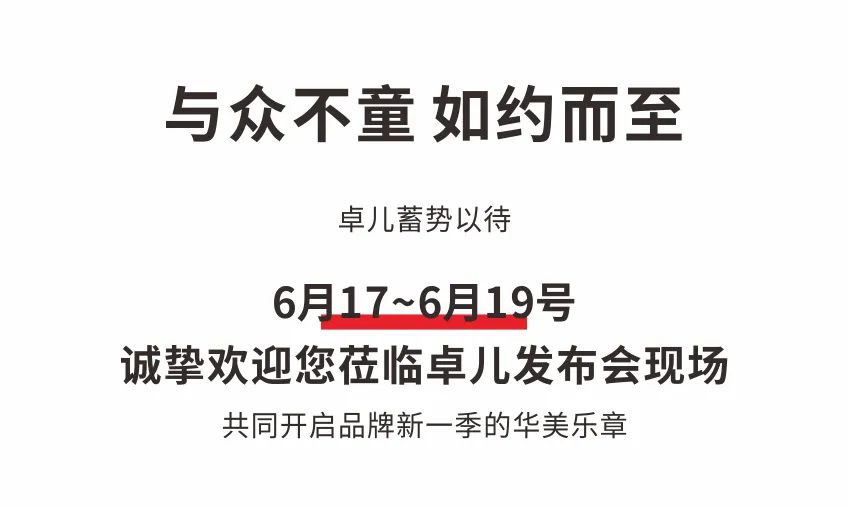 与众不童 如约而至

卓儿蓄势以待

6月17~6月19号
诚挚欢迎您莅临卓儿发布会现场
共同开启品牌新一季的华美乐章